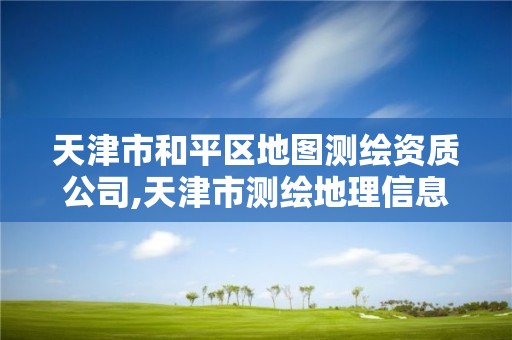 天津市和平区地图测绘资质公司,天津市测绘地理信息